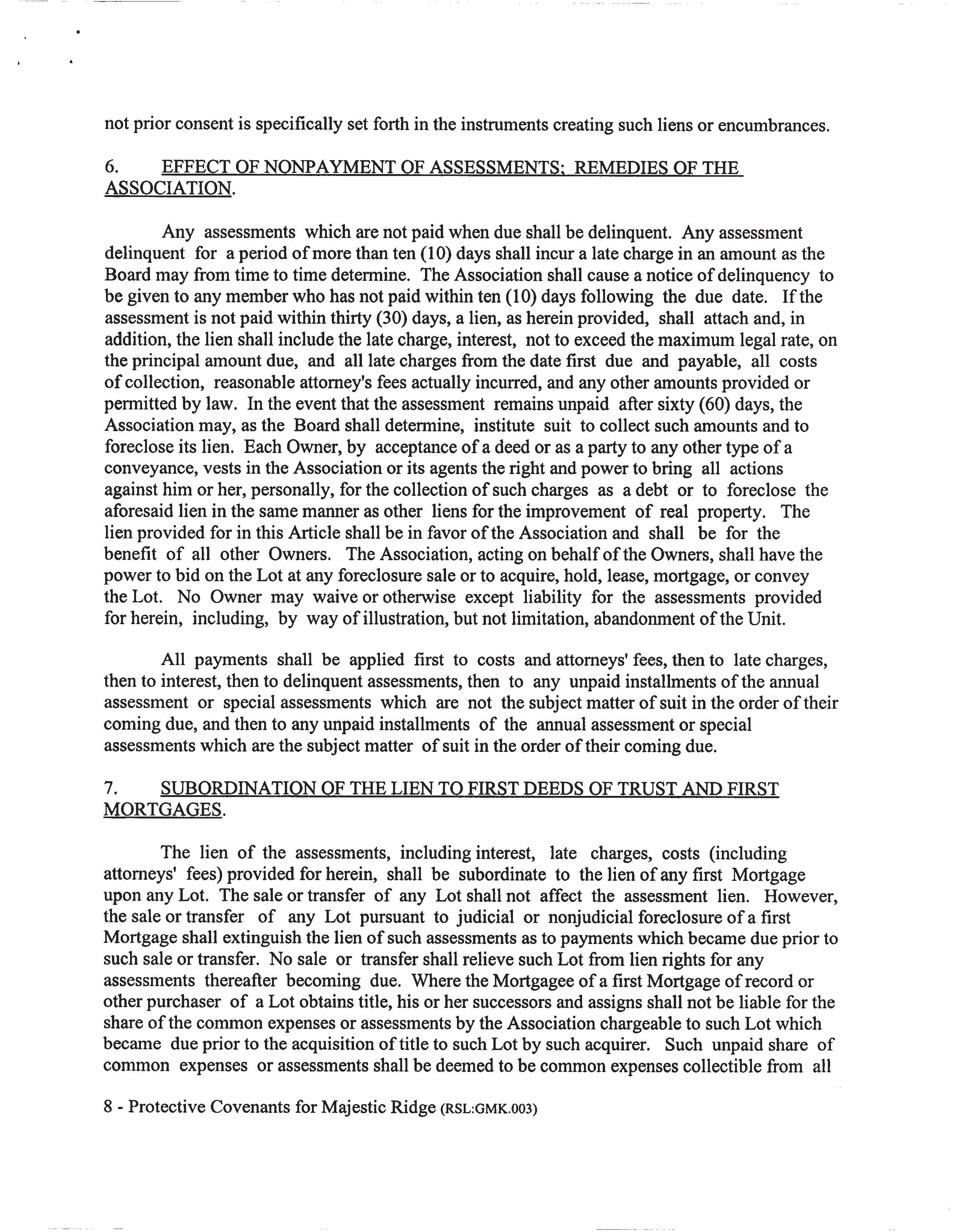 not prior consent is specifically set forth in the instruments creating such liens or encumbrances.

6. EFFECT OF NONPAYMENT OF ASSESSMENTS; REMEDIES OF THE ASSOCIATION.

Any assessments which are not paid when due shall be delinquent. Any assessment delinquent for a period of more than ten (10) days shall incur a late charge in an amount as the Board may from time to time determine. The Association shall cause a notice of delinquency to be given to any member who has not paid within ten (10) days following the due date. If the assessment is not paid within thirty (30) days, a lien, as herein provided, shall attach and, in addition, the lien shall include the late charge, interest, not to exceed the maximum legal rate, on the principal amount due, and all late charges from the date first due and payable, all costs of collection, reasonable attorney's fees actually incurred, and any other amounts provided or permitted by law. In the event that the assessment remains unpaid after sixty (60) days, the Association may, as the Board shall determine, institute suit to collect such amounts and to foreclose its lien. Each Owner, by acceptance of a deed or as a party to any other type of a conveyance, vests in the Association or its agents the right and power to bring all actions against him or her, personally, for the collection of such charges as a debt or to foreclose the aforesaid lien in the same manner as other liens for the improvement of real property. The lien provided for in this Article shall be in favor of the Association and shall be for the benefit of all other Owners. The Association, acting on behalf of the Owners, shall have the power to bid on the Lot at any foreclosure sale or to acquire, hold, lease, mortgage, or convey the Lot. No Owner may waive or otherwise except liability for the assessments provided for herein, including, by way of illustration, but not limitation, abandonment of the Unit.

All payments shall be applied first to costs and attorneys' fees, then to late charges, then to interest, then to delinquent assessments, then to any unpaid installments of the annual assessment or special assessments which are not the subject matter of suit in the order of their coming due, and then to any unpaid installments of the annual assessment or special assessments which are the subject matter of suit in the order of their coming due.

7. SUBORDINATION OF THE LIEN TO FIRST DEEDS OF TRUST AND FIRST MORTGAGES.

The lien of the assessments, including interest, late charges, costs (including attorneys' fees) provided for herein, shall be subordinate to the lien of any first Mortgage upon any Lot. The sale or transfer of any Lot shall not affect the assessment lien. However, the sale or transfer of any Lot pursuant to judicial or nonjudicial foreclosure of a first Mortgage shall extinguish the lien of such assessments as to payments which became due prior to such sale or transfer. No sale or transfer shall relieve such Lot from lien rights for any assessments thereafter becoming due. Where the Mortgagee of a first Mortgage of record or other purchaser of a Lot obtains title, his or her successors and assigns shall not be liable for the share of the common expenses or assessments by the Association chargeable to such Lot which became due prior to the acquisition of title to such Lot by such acquirer. Such unpaid share of common expenses or assessments shall be deemed to be common expenses collectible from all

8 - Protective Covenants for Majestic Ridge (RSL:GMK.003)